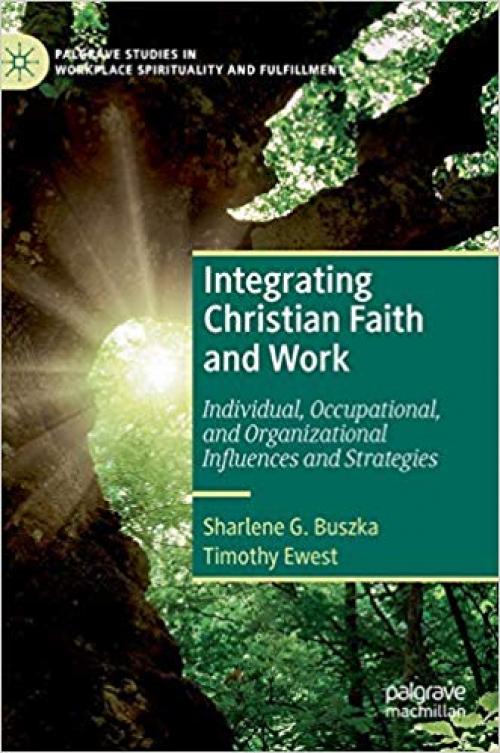 PALGRAVE STUDIES IN WORKPLACE SPIRITUALITY AND FULFILLMENT

Integrating Christian Faith and Work

Individual, Occupational, and Organizational Influences and Strategies

Sharlene G. Buszka
Timothy Ewest

palgrave macmillan